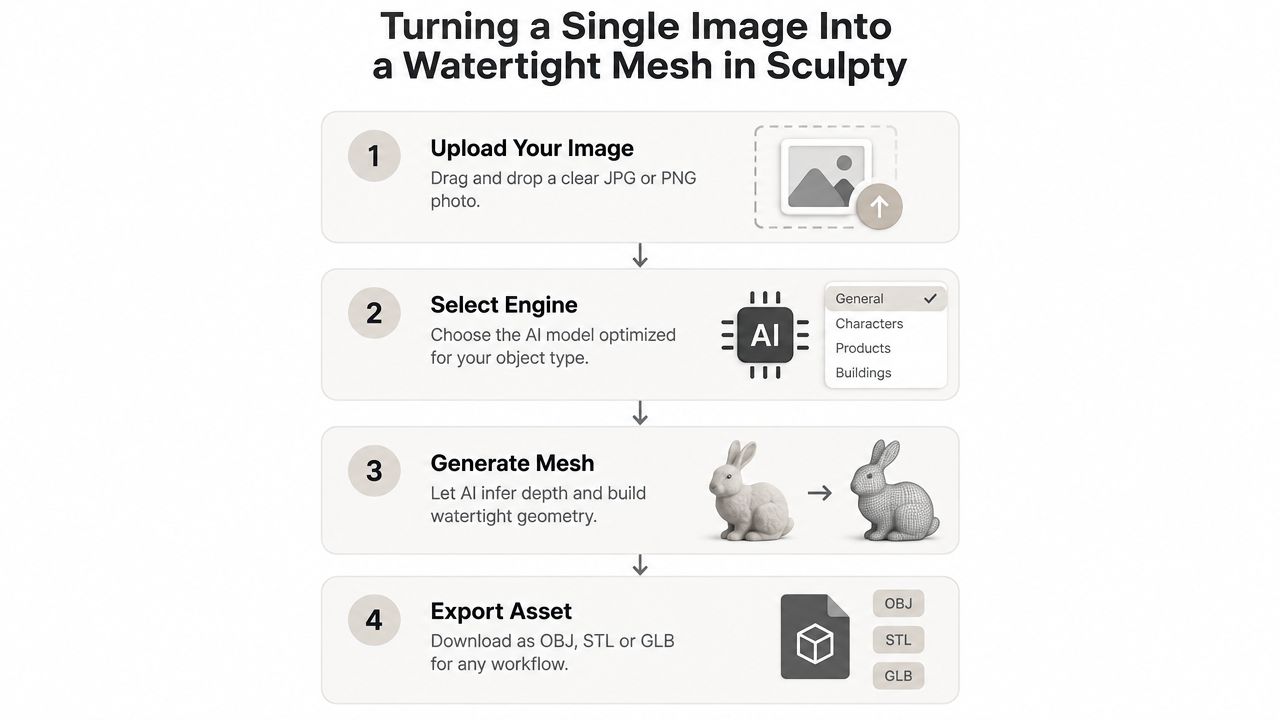 Turning a Single Image Into a Watertight Mesh in Sculpty

1

Upload Your Image

Drag and drop a clear JPG or PNG photo.

2

Select Engine

Choose the AI model optimized for your object type.

AI

General ✓
Characters
Products
Buildings

3

Generate Mesh

Let AI infer depth and build watertight geometry.

4

Export Asset

Download as OBJ, STL or GLB for any workflow.

OBJ
STL
GLB